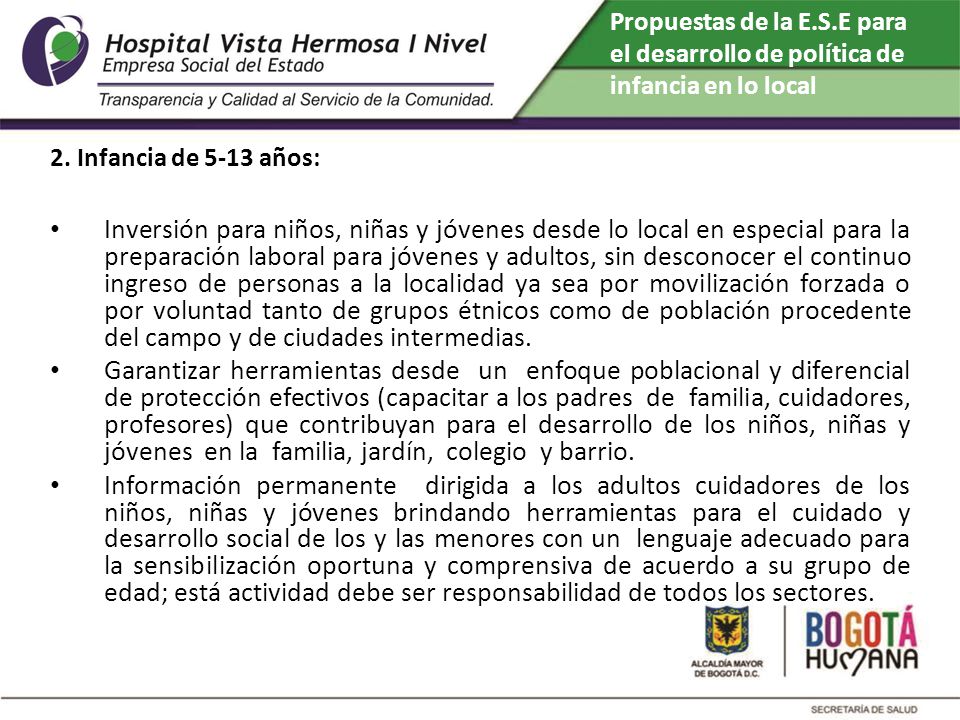 Hospital Vista Hermosa I Nivel
Empresa Social del Estado
Transparencia y Calidad al Servicio de la Comunidad.

Propuestas de la E.S.E para el desarrollo de política de infancia en lo local

2. Infancia de 5-13 años:

• Inversión para niños, niñas y jóvenes desde lo local en especial para la preparación laboral para jóvenes y adultos, sin desconocer el continuo ingreso de personas a la localidad ya sea por movilización forzada o por voluntad tanto de grupos étnicos como de población procedente del campo y de ciudades intermedias.
• Garantizar herramientas desde un enfoque poblacional y diferencial de protección efectivos (capacitar a los padres de familia, cuidadores, profesores) que contribuyan para el desarrollo de los niños, niñas y jóvenes en la familia, jardín, colegio y barrio.
• Información permanente dirigida a los adultos cuidadores de los niños, niñas y jóvenes brindando herramientas para el cuidado y desarrollo social de los y las menores con un lenguaje adecuado para la sensibilización oportuna y comprensiva de acuerdo a su grupo de edad; está actividad debe ser responsabilidad de todos los sectores.

ALCALDÍA MAYOR DE BOGOTÁ D.C.
BOGOTÁ HUMANA
SECRETARÍA DE SALUD